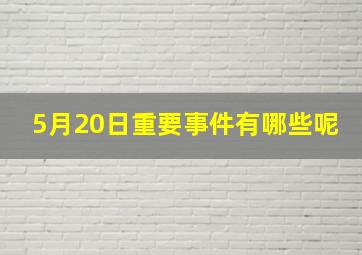 5月20日重要事件有哪些呢